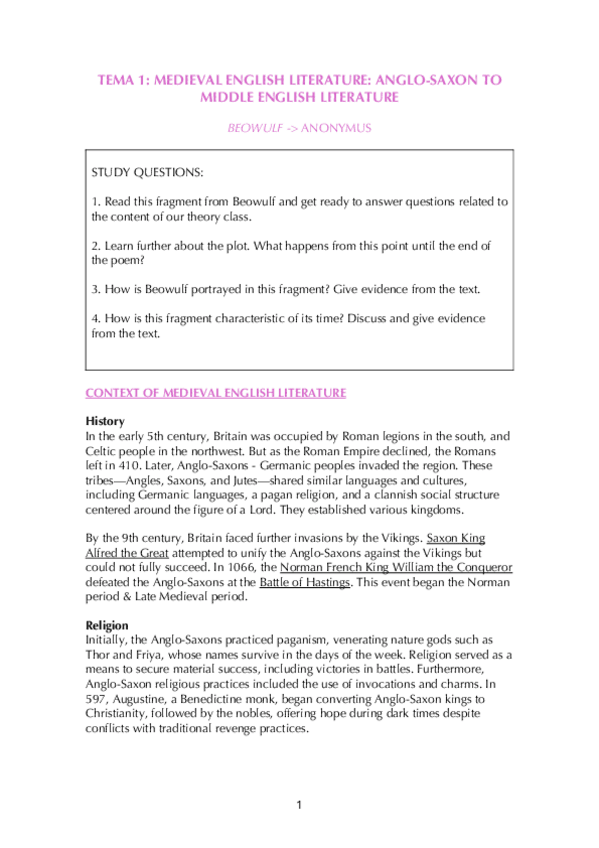 TEMA 1: MEDIEVAL ENGLISH LITERATURE: ANGLO-SAXON TO MIDDLE ENGLISH LITERATURE

BEOWULF -> ANONYMUS

STUDY QUESTIONS:

1. Read this fragment from Beowulf and get ready to answer questions related to the content of our theory class.

2. Learn further about the plot. What happens from this point until the end of the poem?

3. How is Beowulf portrayed in this fragment? Give evidence from the text.

4. How is this fragment characteristic of its time? Discuss and give evidence from the text.

CONTEXT OF MEDIEVAL ENGLISH LITERATURE

History
In the early 5th century, Britain was occupied by Roman legions in the south, and Celtic people in the northwest. But as the Roman Empire declined, the Romans left in 410. Later, Anglo-Saxons - Germanic peoples invaded the region. These tribes—Angles, Saxons, and Jutes—shared similar languages and cultures, including Germanic languages, a pagan religion, and a clannish social structure centered around the figure of a Lord. They established various kingdoms.

By the 9th century, Britain faced further invasions by the Vikings. Saxon King Alfred the Great attempted to unify the Anglo-Saxons against the Vikings but could not fully succeed. In 1066, the Norman French King William the Conqueror defeated the Anglo-Saxons at the Battle of Hastings. This event began the Norman period & Late Medieval period.

Religion
Initially, the Anglo-Saxons practiced paganism, venerating nature gods such as Thor and Friya, whose names survive in the days of the week. Religion served as a means to secure material success, including victories in battles. Furthermore, Anglo-Saxon religious practices included the use of invocations and charms. In 597, Augustine, a Benedictine monk, began converting Anglo-Saxon kings to Christianity, followed by the nobles, offering hope during dark times despite conflicts with traditional revenge practices.

1